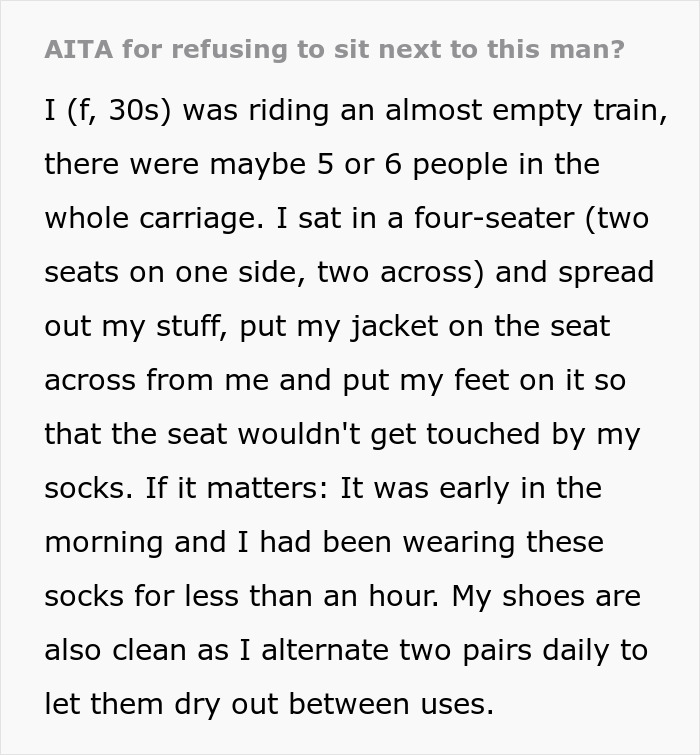 AITA for refusing to sit next to this man?

I (f, 30s) was riding an almost empty train, there were maybe 5 or 6 people in the whole carriage. I sat in a four-seater (two seats on one side, two across) and spread out my stuff, put my jacket on the seat across from me and put my feet on it so that the seat wouldn't get touched by my socks. If it matters: It was early in the morning and I had been wearing these socks for less than an hour. My shoes are also clean as I alternate two pairs daily to let them dry out between uses.